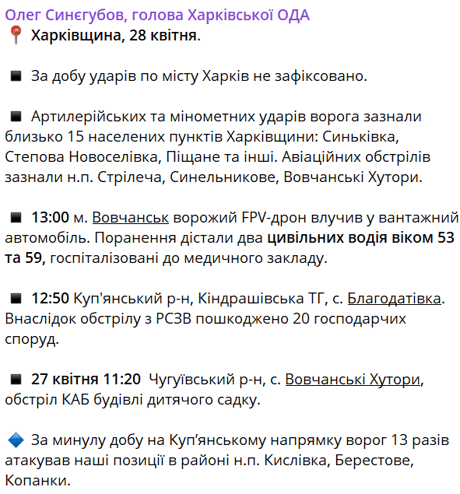 Олег Синєгубов, голова Харківської ОДА
📍 Харківщина, 28 квітня.

◾ За добу ударів по місту Харків не зафіксовано.

◾ Артилерійських та мінометних ударів ворога зазнали близько 15 населених пунктів Харківщини: Синьківка, Степова Новоселівка, Піщане та інші. Авіаційних обстрілів зазнали н.п. Стрілеча, Синельникове, Вовчанські Хутори.

◾ 13:00 м. Вовчанськ ворожий FPV-дрон влучив у вантажний автомобіль. Поранення дістали два цивільних водія віком 53 та 59, госпіталізовані до медичного закладу.

◾ 12:50 Куп'янський р-н, Кіндрашівська ТГ, с. Благодатівка. Внаслідок обстрілу з РСЗВ пошкоджено 20 господарчих споруд.

◾ 27 квітня 11:20 Чугуївський р-н, с. Вовчанські Хутори, обстріл КАБ будівлі дитячого садку.

🔷 За минулу добу на Куп'янському напрямку ворог 13 разів атакував наші позиції в районі н.п. Кислівка, Берестове, Копанки.